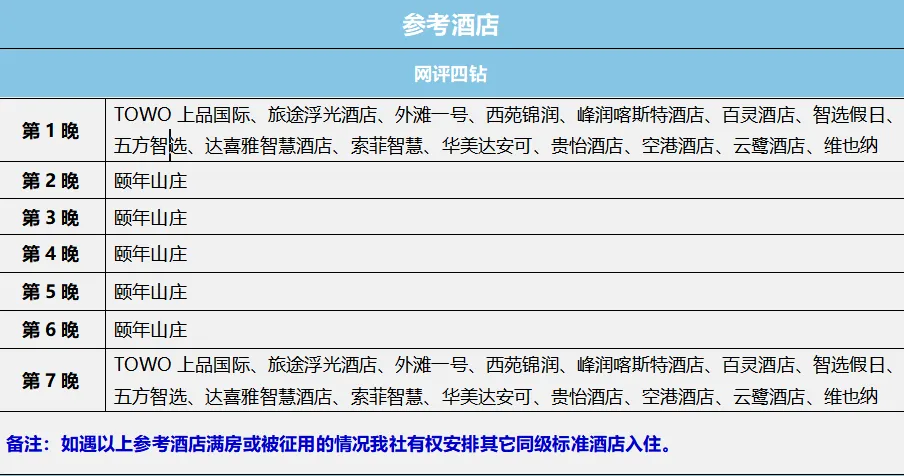 参考酒店

网评四钻

| 第 1 晚 | TOWO 上品国际、旅途浮光酒店、外滩一号、西苑锦润、峰润喀斯特酒店、百灵酒店、智选假日、五方智选、达喜雅智慧酒店、索菲智慧、华美达安可、贵怡酒店、空港酒店、云鹭酒店、维也纳 |
|---|---|
| 第 2 晚 | 颐年山庄 |
| 第 3 晚 | 颐年山庄 |
| 第 4 晚 | 颐年山庄 |
| 第 5 晚 | 颐年山庄 |
| 第 6 晚 | 颐年山庄 |
| 第 7 晚 | TOWO 上品国际、旅途浮光酒店、外滩一号、西苑锦润、峰润喀斯特酒店、百灵酒店、智选假日、五方智选、达喜雅智慧酒店、索菲智慧、华美达安可、贵怡酒店、空港酒店、云鹭酒店、维也纳 |

备注：如遇以上参考酒店满房或被征用的情况我社有权安排其它同级标准酒店入住。